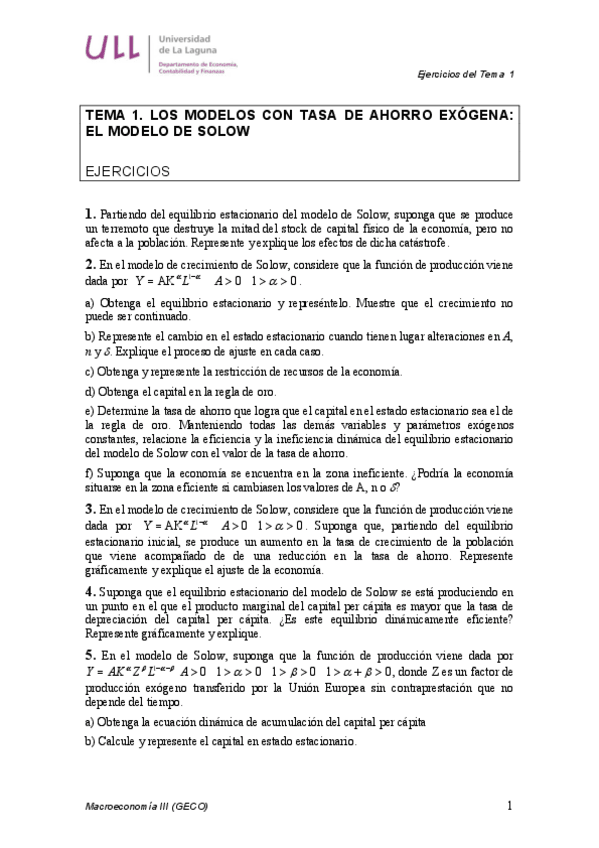 ULL Universidad de La Laguna
Departamento de Economía, Contabilidad y Finanzas

Ejercicios del Tema 1

TEMA 1. LOS MODELOS CON TASA DE AHORRO EXÓGENA: EL MODELO DE SOLOW

EJERCICIOS

1. Partiendo del equilibrio estacionario del modelo de Solow, suponga que se produce un terremoto que destruye la mitad del stock de capital físico de la economía, pero no afecta a la población. Represente y explique los efectos de dicha catástrofe.

2. En el modelo de crecimiento de Solow, considere que la función de producción viene dada por $Y = AK^{\alpha}L^{1-\alpha}$ $A > 0$ $1 > \alpha > 0$.

a) Obtenga el equilibrio estacionario y represéntelo. Muestre que el crecimiento no puede ser continuado.

b) Represente el cambio en el estado estacionario cuando tienen lugar alteraciones en $A$, $n$ y $\delta$. Explique el proceso de ajuste en cada caso.

c) Obtenga y represente la restricción de recursos de la economía.

d) Obtenga el capital en la regla de oro.

e) Determine la tasa de ahorro que logra que el capital en el estado estacionario sea el de la regla de oro. Manteniendo todas las demás variables y parámetros exógenos constantes, relacione la eficiencia y la ineficiencia dinámica del equilibrio estacionario del modelo de Solow con el valor de la tasa de ahorro.

f) Suponga que la economía se encuentra en la zona ineficiente. ¿Podría la economía situarse en la zona eficiente si cambiasen los valores de A, n o $\delta$?

3. En el modelo de crecimiento de Solow, considere que la función de producción viene dada por $Y = AK^{\alpha}L^{1-\alpha}$ $A > 0$ $1 > \alpha > 0$. Suponga que, partiendo del equilibrio estacionario inicial, se produce un aumento en la tasa de crecimiento de la población que viene acompañado de de una reducción en la tasa de ahorro. Represente gráficamente y explique el ajuste de la economía.

4. Suponga que el equilibrio estacionario del modelo de Solow se está produciendo en un punto en el que el producto marginal del capital per cápita es mayor que la tasa de depreciación del capital per cápita. ¿Es este equilibrio dinámicamente eficiente? Represente gráficamente y explique.

5. En el modelo de Solow, suponga que la función de producción viene dada por $Y = AK^{\alpha}Z^{\beta}L^{1-\alpha-\beta}$ $A > 0$ $1 > \alpha > 0$ $1 > \beta > 0$ $1 > \alpha + \beta > 0$, donde Z es un factor de producción exógeno transferido por la Unión Europea sin contraprestación que no depende del tiempo.

a) Obtenga la ecuación dinámica de acumulación del capital per cápita

b) Calcule y represente el capital en estado estacionario.

Macroeconomía III (GECO)

1